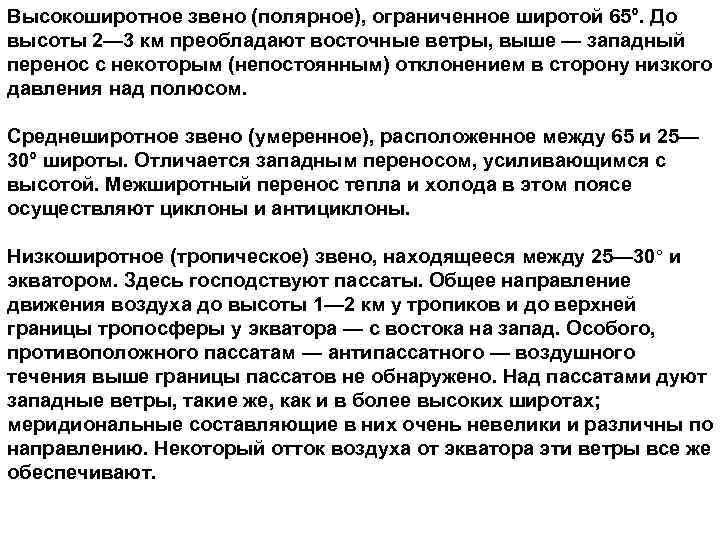 Высокоширотное звено (полярное), ограниченное широтой 65º. До высоты 2—3 км преобладают восточные ветры, выше — западный перенос с некоторым (непостоянным) отклонением в сторону низкого давления над полюсом.

Среднеширотное звено (умеренное), расположенное между 65 и 25—30º широты. Отличается западным переносом, усиливающимся с высотой. Межширотный перенос тепла и холода в этом поясе осуществляют циклоны и антициклоны.

Низкоширотное (тропическое) звено, находящееся между 25—30° и экватором. Здесь господствуют пассаты. Общее направление движения воздуха до высоты 1—2 км у тропиков и до верхней границы тропосферы у экватора — с востока на запад. Особого, противоположного пассатам — антипассатного — воздушного течения выше границы пассатов не обнаружено. Над пассатами дуют западные ветры, такие же, как и в более высоких широтах; меридиональные составляющие в них очень невелики и различны по направлению. Некоторый отток воздуха от экватора эти ветры все же обеспечивают.